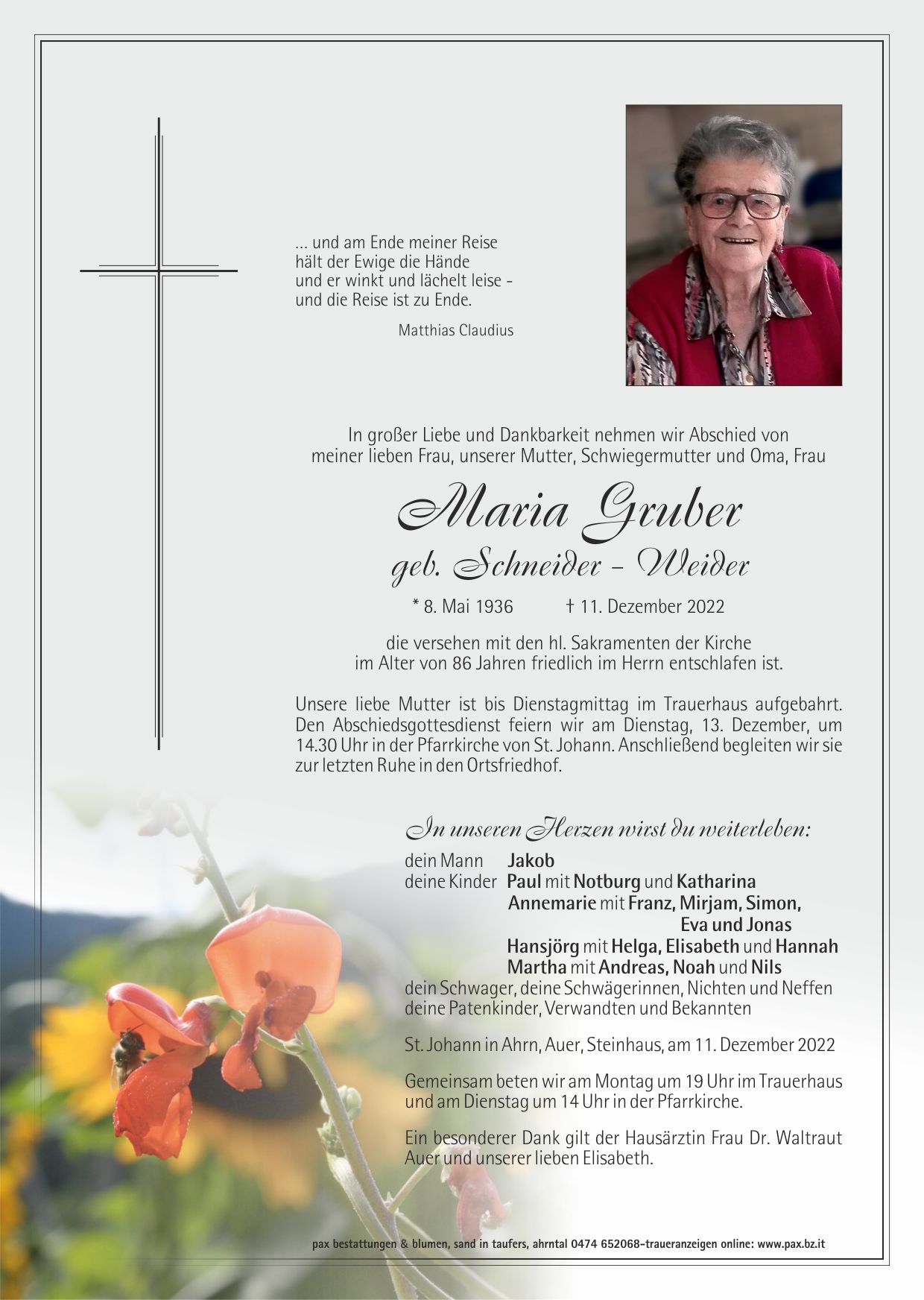 ... und am Ende meiner Reise
hält der Ewige die Hände
und er winkt und lächelt leise -
und die Reise ist zu Ende.

Matthias Claudius

In großer Liebe und Dankbarkeit nehmen wir Abschied von meiner lieben Frau, unserer Mutter, Schwiegermutter und Oma, Frau

Maria Gruber
geb. Schneider - Weider

* 8. Mai 1936 † 11. Dezember 2022

die versehen mit den hl. Sakramenten der Kirche im Alter von 86 Jahren friedlich im Herrn entschlafen ist.

Unsere liebe Mutter ist bis Dienstagmittag im Trauerhaus aufgebahrt. Den Abschiedsgottesdienst feiern wir am Dienstag, 13. Dezember, um 14.30 Uhr in der Pfarrkirche von St. Johann. Anschließend begleiten wir sie zur letzten Ruhe in den Ortsfriedhof.

In unseren Herzen wirst du weiterleben:

dein Mann Jakob
deine Kinder Paul mit Notburg und Katharina
Annemarie mit Franz, Mirjam, Simon, Eva und Jonas
Hansjörg mit Helga, Elisabeth und Hannah
Martha mit Andreas, Noah und Nils
dein Schwager, deine Schwägerinnen, Nichten und Neffen
deine Patenkinder, Verwandten und Bekannten

St. Johann in Ahrn, Auer, Steinhaus, am 11. Dezember 2022

Gemeinsam beten wir am Montag um 19 Uhr im Trauerhaus und am Dienstag um 14 Uhr in der Pfarrkirche.

Ein besonderer Dank gilt der Hausärztin Frau Dr. Waltraut Auer und unserer lieben Elisabeth.

pax bestattungen & blumen, sand in taufers, ahrntal 0474 652068-traueranzeigen online: www.pax.bz.it